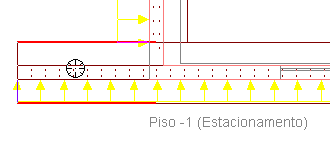 Piso -1 (Estacionamento)